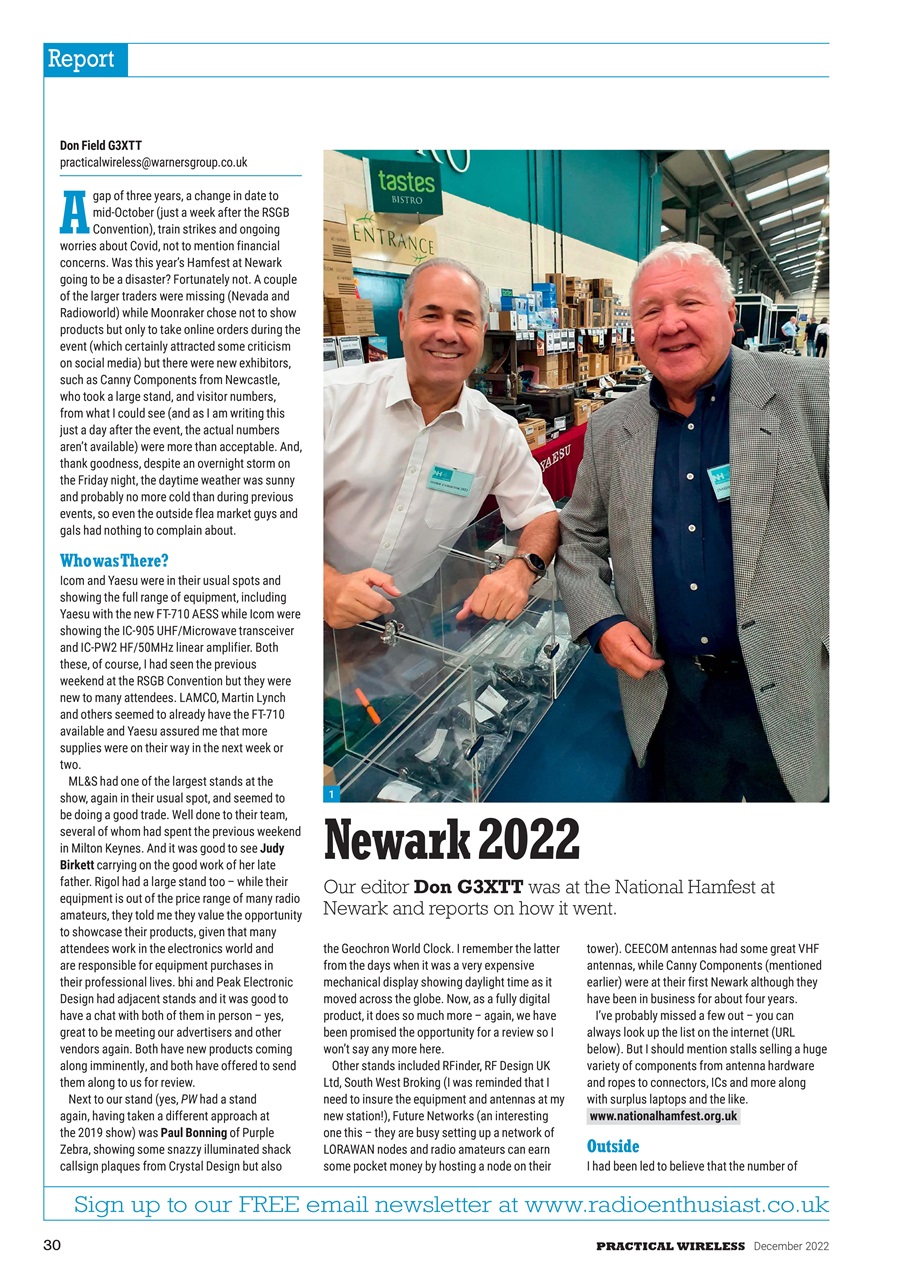 Report

Don Field G3XTT
practicalwireless@warnersgroup.co.uk

A gap of three years, a change in date to mid-October (just a week after the RSGB Convention), train strikes and ongoing worries about Covid, not to mention financial concerns. Was this year's Hamfest at Newark going to be a disaster? Fortunately not. A couple of the larger traders were missing (Nevada and Radioworld) while Moonraker chose not to show products but only to take online orders during the event (which certainly attracted some criticism on social media) but there were new exhibitors, such as Canny Components from Newcastle, who took a large stand, and visitor numbers, from what I could see (and as I am writing this just a day after the event, the actual numbers aren't available) were more than acceptable. And, thank goodness, despite an overnight storm on the Friday night, the daytime weather was sunny and probably no more cold than during previous events, so even the outside flea market guys and gals had nothing to complain about.

Who was There?
Icom and Yaesu were in their usual spots and showing the full range of equipment, including Yaesu with the new FT-710 AESS while Icom were showing the IC-905 UHF/Microwave transceiver and IC-PW2 HF/50MHz linear amplifier. Both these, of course, I had seen the previous weekend at the RSGB Convention but they were new to many attendees. LAMCO, Martin Lynch and others seemed to already have the FT-710 available and Yaesu assured me that more supplies were on their way in the next week or two.

ML&S had one of the largest stands at the show, again in their usual spot, and seemed to be doing a good trade. Well done to their team, several of whom had spent the previous weekend in Milton Keynes. And it was good to see Judy Birkett carrying on the good work of her late father. Rigol had a large stand too – while their equipment is out of the price range of many radio amateurs, they told me they value the opportunity to showcase their products, given that many attendees work in the electronics world and are responsible for equipment purchases in their professional lives. bhi and Peak Electronic Design had adjacent stands and it was good to have a chat with both of them in person – yes, great to be meeting our advertisers and other vendors again. Both have new products coming along imminently, and both have offered to send them along to us for review.

Next to our stand (yes, PW had a stand again, having taken a different approach at the 2019 show) was Paul Bonning of Purple Zebra, showing some snazzy illuminated shack callsign plaques from Crystal Design but also

tastes BISTRO
ENTRANCE
YAESU
1

Newark 2022
Our editor Don G3XTT was at the National Hamfest at Newark and reports on how it went.

the Geochron World Clock. I remember the latter from the days when it was a very expensive mechanical display showing daylight time as it moved across the globe. Now, as a fully digital product, it does so much more – again, we have been promised the opportunity for a review so I won't say any more here.

Other stands included RFinder, RF Design UK Ltd, South West Broking (I was reminded that I need to insure the equipment and antennas at my new station!), Future Networks (an interesting one this – they are busy setting up a network of LORAWAN nodes and radio amateurs can earn some pocket money by hosting a node on their

tower). CEECOM antennas had some great VHF antennas, while Canny Components (mentioned earlier) were at their first Newark although they have been in business for about four years.

I've probably missed a few out – you can always look up the list on the internet (URL below). But I should mention stalls selling a huge variety of components from antenna hardware and ropes to connectors, ICs and more along with surplus laptops and the like.
www.nationalhamfest.org.uk

Outside
I had been led to believe that the number of

Sign up to our FREE email newsletter at www.radioenthusiast.co.uk

30 PRACTICAL WIRELESS December 2022